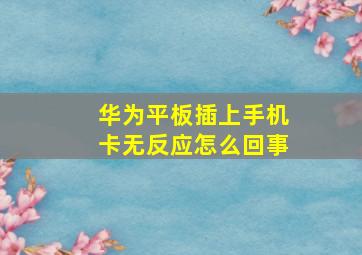 华为平板插上手机卡无反应怎么回事